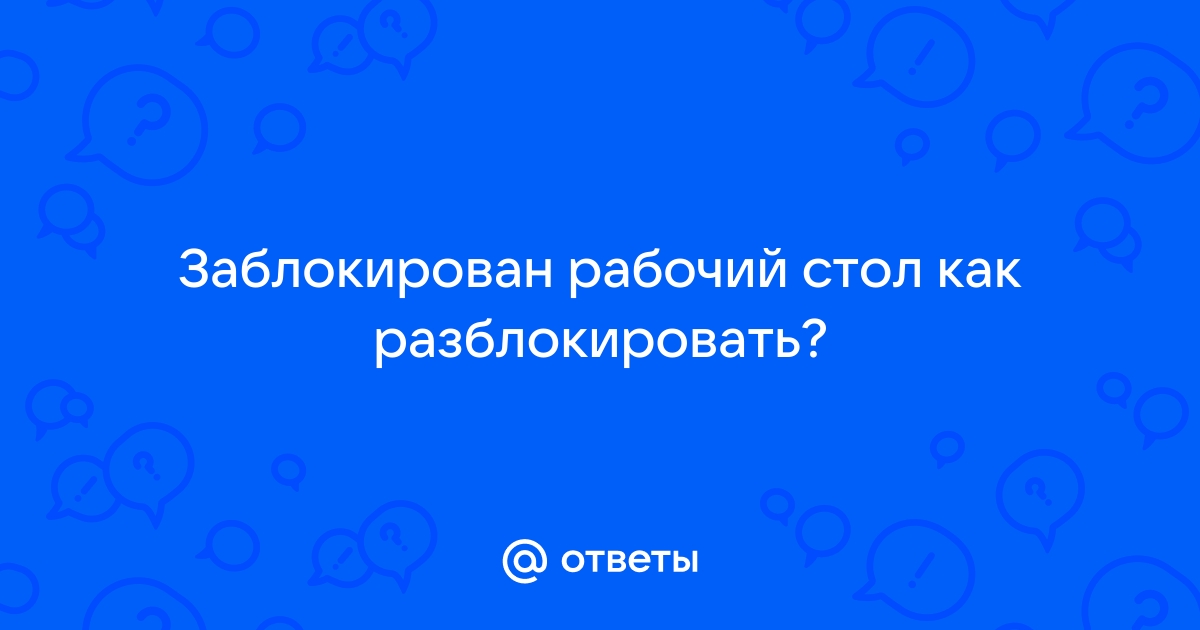 Заблокирован рабочий стол как разблокировать?

@ ответы